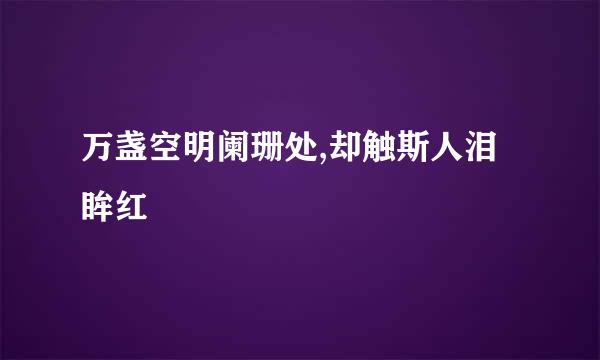 万盏空明阑珊处,却触斯人泪眸红